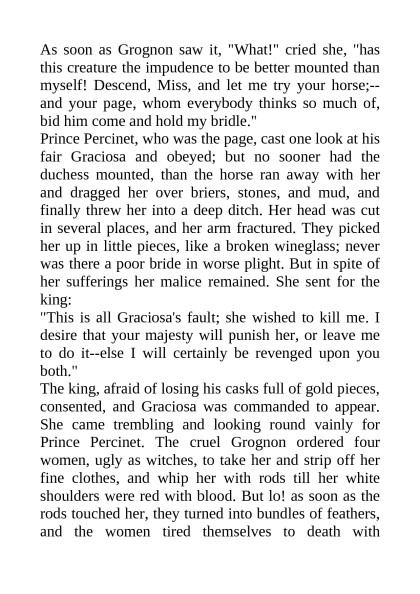 As soon as Grognon saw it, "What!" cried she, "has this creature the impudence to be better mounted than myself! Descend, Miss, and let me try your horse;--and your page, whom everybody thinks so much of, bid him come and hold my bridle."
Prince Percinet, who was the page, cast one look at his fair Graciosa and obeyed; but no sooner had the duchess mounted, than the horse ran away with her and dragged her over briers, stones, and mud, and finally threw her into a deep ditch. Her head was cut in several places, and her arm fractured. They picked her up in little pieces, like a broken wineglass; never was there a poor bride in worse plight. But in spite of her sufferings her malice remained. She sent for the king:
"This is all Graciosa's fault; she wished to kill me. I desire that your majesty will punish her, or leave me to do it--else I will certainly be revenged upon you both."
The king, afraid of losing his casks full of gold pieces, consented, and Graciosa was commanded to appear. She came trembling and looking round vainly for Prince Percinet. The cruel Grognon ordered four women, ugly as witches, to take her and strip off her fine clothes, and whip her with rods till her white shoulders were red with blood. But lo! as soon as the rods touched her, they turned into bundles of feathers, and the women tired themselves to death with